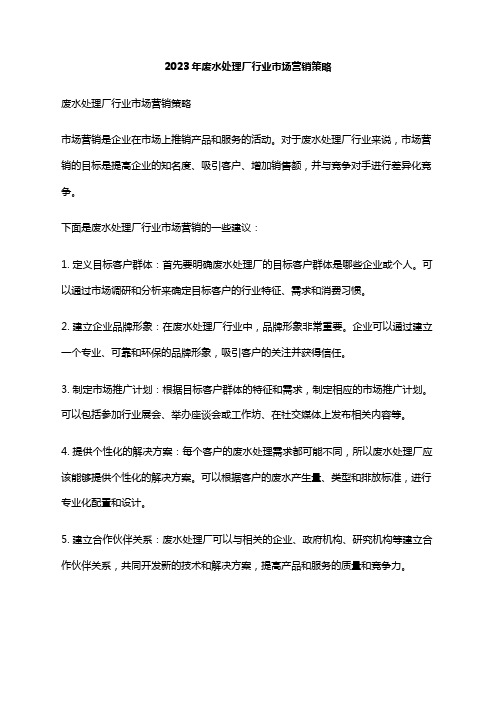 2023年废水处理厂行业市场营销策略

废水处理厂行业市场营销策略

市场营销是企业在市场上推销产品和服务的活动。对于废水处理厂行业来说，市场营销的目标是提高企业的知名度、吸引客户、增加销售额，并与竞争对手进行差异化竞争。

下面是废水处理厂行业市场营销的一些建议：

1. 定义目标客户群体：首先要明确废水处理厂的目标客户群体是哪些企业或个人。可以通过市场调研和分析来确定目标客户的行业特征、需求和消费习惯。

2. 建立企业品牌形象：在废水处理厂行业中，品牌形象非常重要。企业可以通过建立一个专业、可靠和环保的品牌形象，吸引客户的关注并获得信任。

3. 制定市场推广计划：根据目标客户群体的特征和需求，制定相应的市场推广计划。可以包括参加行业展会、举办座谈会或工作坊、在社交媒体上发布相关内容等。

4. 提供个性化的解决方案：每个客户的废水处理需求都可能不同，所以废水处理厂应该能够提供个性化的解决方案。可以根据客户的废水产生量、类型和排放标准，进行专业化配置和设计。

5. 建立合作伙伴关系：废水处理厂可以与相关的企业、政府机构、研究机构等建立合作伙伴关系，共同开发新的技术和解决方案，提高产品和服务的质量和竞争力。